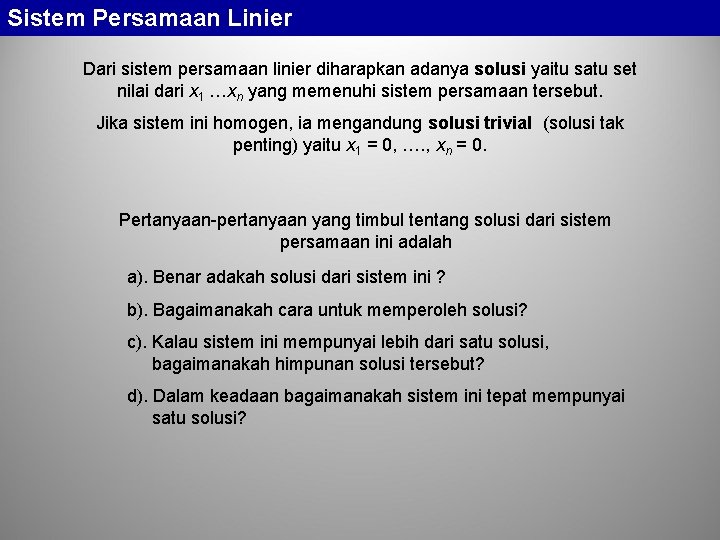 Sistem Persamaan Linier

Dari sistem persamaan linier diharapkan adanya solusi yaitu satu set nilai dari $x_1 \ldots x_n$ yang memenuhi sistem persamaan tersebut.

Jika sistem ini homogen, ia mengandung solusi trivial (solusi tak penting) yaitu $x_1 = 0, \ldots, x_n = 0$.

Pertanyaan-pertanyaan yang timbul tentang solusi dari sistem persamaan ini adalah

a). Benar adakah solusi dari sistem ini ?

b). Bagaimanakah cara untuk memperoleh solusi?

c). Kalau sistem ini mempunyai lebih dari satu solusi, bagaimanakah himpunan solusi tersebut?

d). Dalam keadaan bagaimanakah sistem ini tepat mempunyai satu solusi?